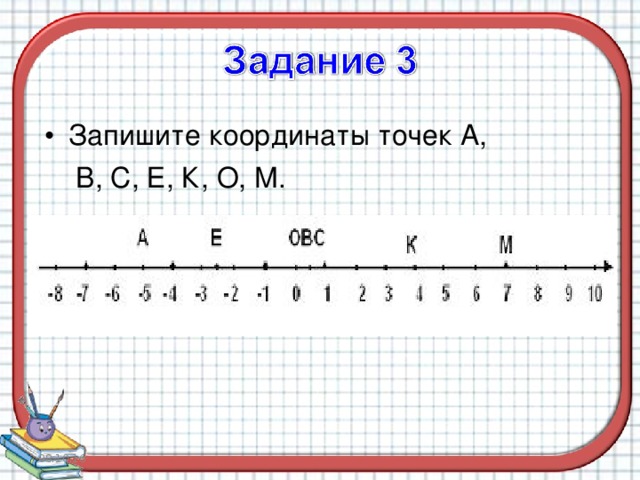 Задание 3

• Запишите координаты точек А, В, С, Е, К, О, М.

A E OBC K M

-8 -7 -6 -5 -4 -3 -2 -1 0 1 2 3 4 5 6 7 8 9 10